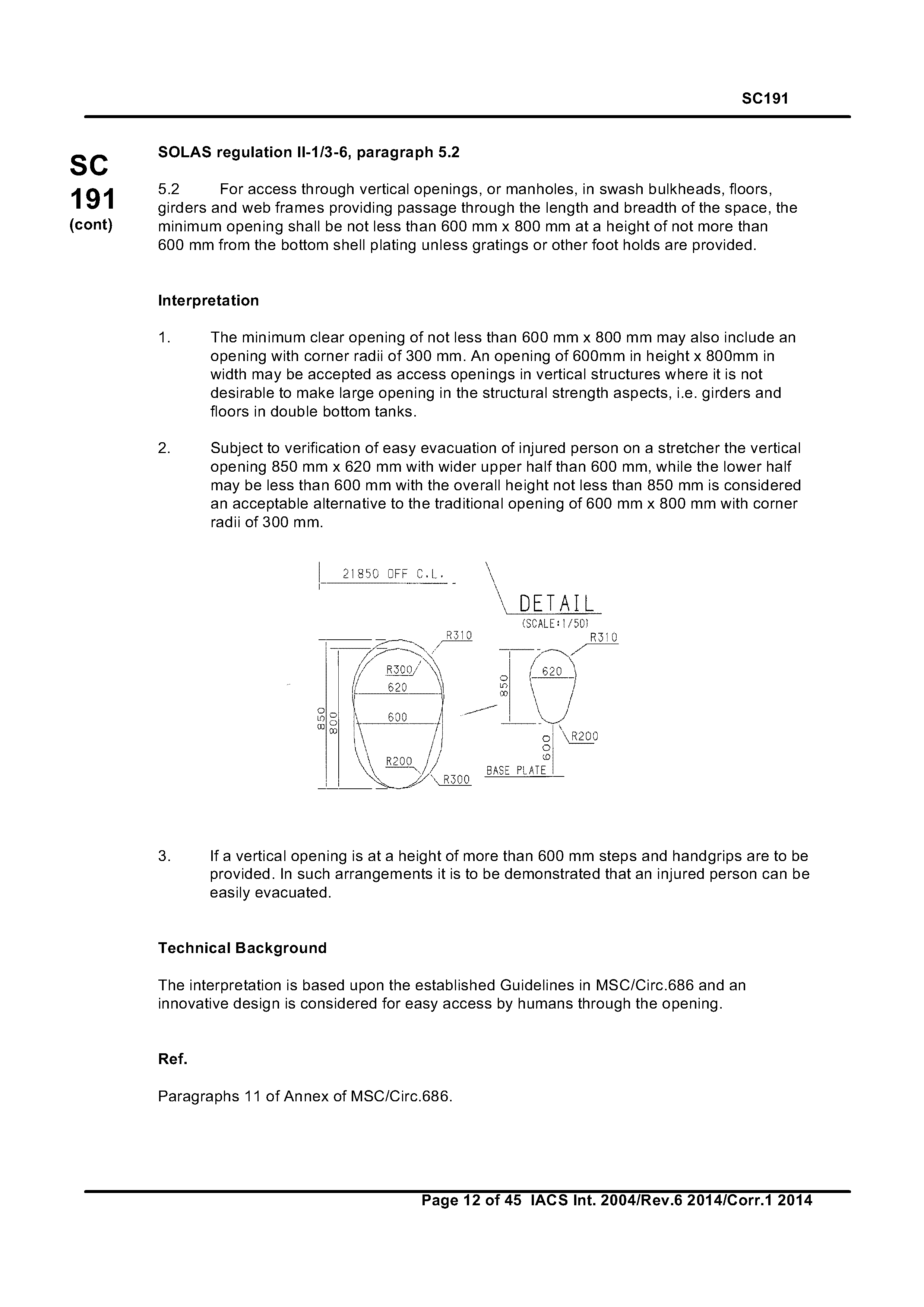 SC191

SC 191 (cont)

SOLAS regulation II-1/3-6, paragraph 5.2

5.2 For access through vertical openings, or manholes, in swash bulkheads, floors, girders and web frames providing passage through the length and breadth of the space, the minimum opening shall be not less than 600 mm x 800 mm at a height of not more than 600 mm from the bottom shell plating unless gratings or other foot holds are provided.

Interpretation

1. The minimum clear opening of not less than 600 mm x 800 mm may also include an opening with corner radii of 300 mm. An opening of 600mm in height x 800mm in width may be accepted as access openings in vertical structures where it is not desirable to make large opening in the structural strength aspects, i.e. girders and floors in double bottom tanks.

2. Subject to verification of easy evacuation of injured person on a stretcher the vertical opening 850 mm x 620 mm with wider upper half than 600 mm, while the lower half may be less than 600 mm with the overall height not less than 850 mm is considered an acceptable alternative to the traditional opening of 600 mm x 800 mm with corner radii of 300 mm.

21850 OFF C.L.

DETAIL
(SCALE:1/50)

R310
R300
620
600
850
800
R200
R300

R310
620
850
R200
600
BASE PLATE

3. If a vertical opening is at a height of more than 600 mm steps and handgrips are to be provided. In such arrangements it is to be demonstrated that an injured person can be easily evacuated.

Technical Background

The interpretation is based upon the established Guidelines in MSC/Circ.686 and an innovative design is considered for easy access by humans through the opening.

Ref.

Paragraphs 11 of Annex of MSC/Circ.686.

Page 12 of 45 IACS Int. 2004/Rev.6 2014/Corr.1 2014